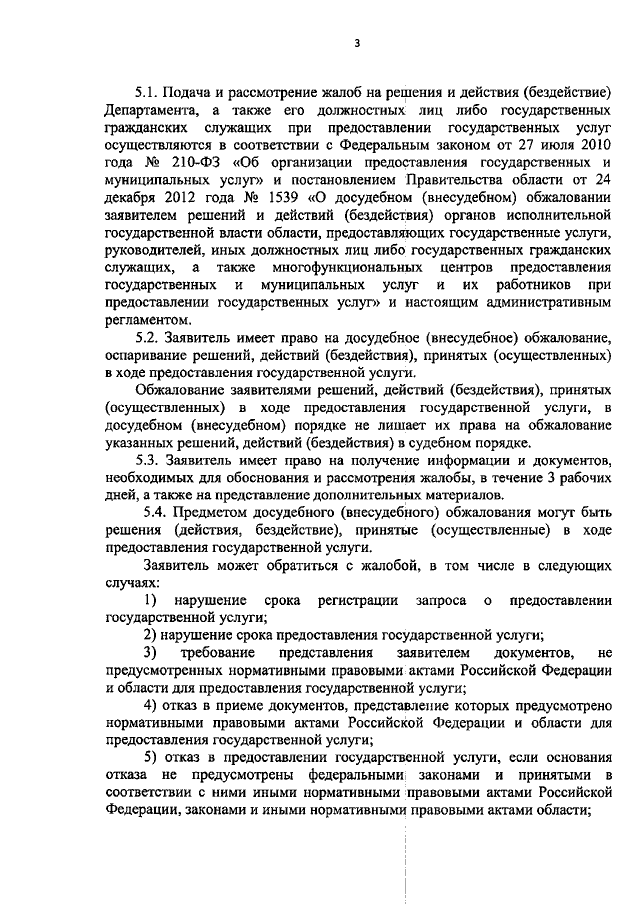 3

5.1. Подача и рассмотрение жалоб на решения и действия (бездействие) Департамента, а также его должностных лиц либо государственных гражданских служащих при предоставлении государственных услуг осуществляются в соответствии с Федеральным законом от 27 июля 2010 года № 210-ФЗ «Об организации предоставления государственных и муниципальных услуг» и постановлением Правительства области от 24 декабря 2012 года № 1539 «О досудебном (внесудебном) обжаловании заявителем решений и действий (бездействия) органов исполнительной государственной власти области, предоставляющих государственные услуги, руководителей, иных должностных лиц либо государственных гражданских служащих, а также многофункциональных центров предоставления государственных и муниципальных услуг и их работников при предоставлении государственных услуг» и настоящим административным регламентом.

5.2. Заявитель имеет право на досудебное (внесудебное) обжалование, оспаривание решений, действий (бездействия), принятых (осуществленных) в ходе предоставления государственной услуги.

Обжалование заявителями решений, действий (бездействия), принятых (осуществленных) в ходе предоставления государственной услуги, в досудебном (внесудебном) порядке не лишает их права на обжалование указанных решений, действий (бездействия) в судебном порядке.

5.3. Заявитель имеет право на получение информации и документов, необходимых для обоснования и рассмотрения жалобы, в течение 3 рабочих дней, а также на представление дополнительных материалов.

5.4. Предметом досудебного (внесудебного) обжалования могут быть решения (действия, бездействие), принятые (осуществленные) в ходе предоставления государственной услуги.

Заявитель может обратиться с жалобой, в том числе в следующих случаях:

1) нарушение срока регистрации запроса о предоставлении государственной услуги;

2) нарушение срока предоставления государственной услуги;

3) требование представления заявителем документов, не предусмотренных нормативными правовыми актами Российской Федерации и области для предоставления государственной услуги;

4) отказ в приеме документов, представление которых предусмотрено нормативными правовыми актами Российской Федерации и области для предоставления государственной услуги;

5) отказ в предоставлении государственной услуги, если основания отказа не предусмотрены федеральными законами и принятыми в соответствии с ними иными нормативными правовыми актами Российской Федерации, законами и иными нормативными правовыми актами области;